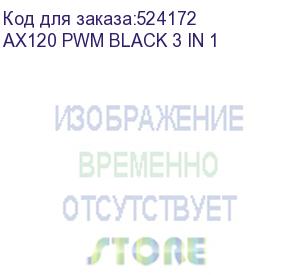 Код для заказа:524172
AX120 PWM BLACK 3 IN 1

ИЗОБРАЖЕНИЕ
ВРЕМЕННО
ОТСУТСТВУЕТ
STORE